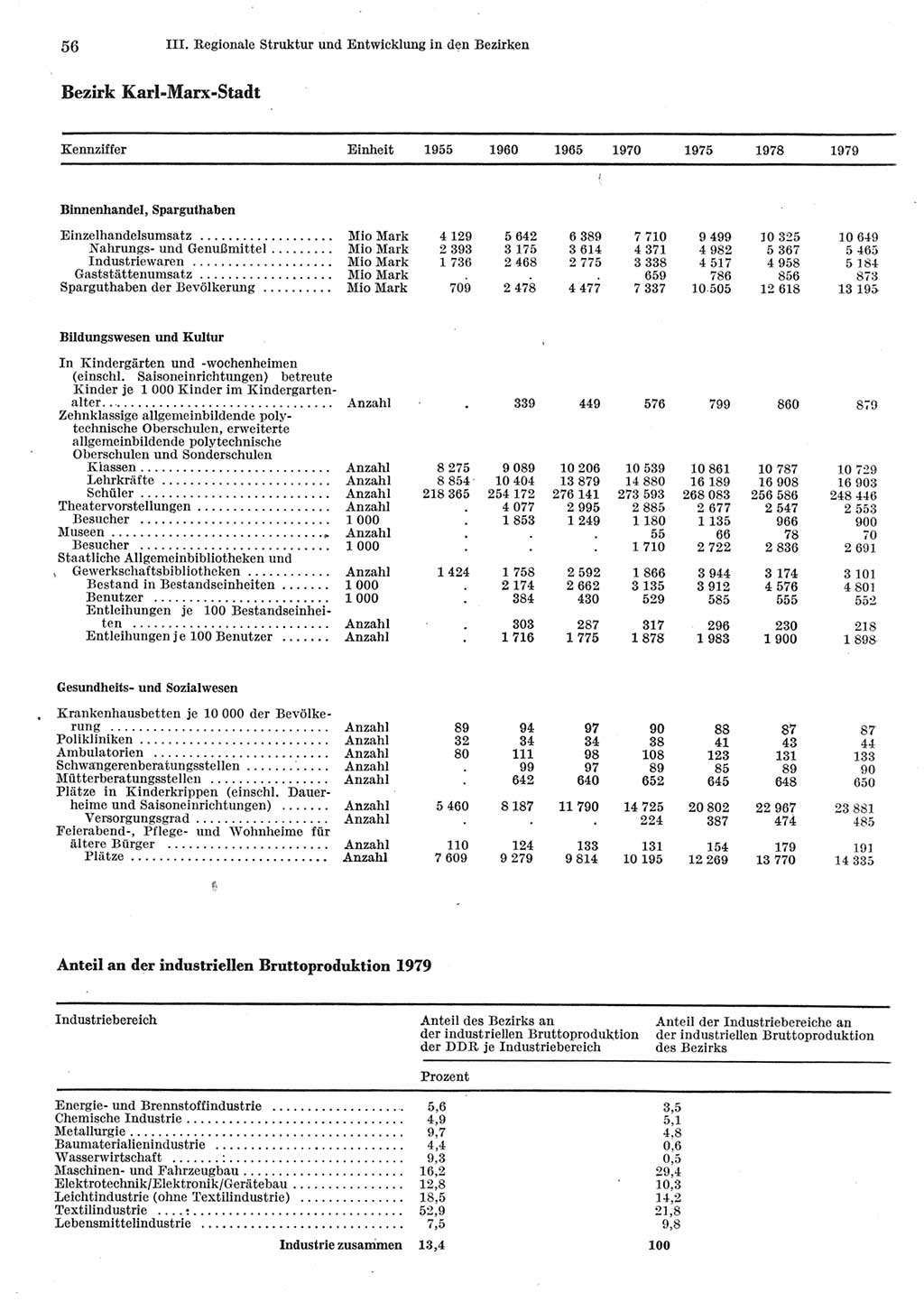 56 III. Regionale Struktur und Entwicklung in den Bezirken

Bezirk Karl-Marx-Stadt

| Kennziffer | Einheit | 1955 | 1960 | 1965 | 1970 | 1975 | 1978 | 1979 |
|---|---|---|---|---|---|---|---|---|
| **Binnenhandel, Sparguthaben** | | | | | | | | |
| Einzelhandelsumsatz | Mio Mark | 4 129 | 5 642 | 6 389 | 7 710 | 9 499 | 10 325 | 10 649 |
| Nahrungs- und Genußmittel | Mio Mark | 2 393 | 3 175 | 3 614 | 4 371 | 4 982 | 5 367 | 5 465 |
| Industriewaren | Mio Mark | 1 736 | 2 468 | 2 775 | 3 338 | 4 517 | 4 958 | 5 184 |
| Gaststättenumsatz | Mio Mark | . | . | . | 659 | 786 | 856 | 873 |
| Sparguthaben der Bevölkerung | Mio Mark | 709 | 2 478 | 4 477 | 7 337 | 10 505 | 12 618 | 13 195 |
| **Bildungswesen und Kultur** | | | | | | | | |
| In Kindergärten und -wochenheimen (einschl. Saisoneinrichtungen) betreute Kinder je 1 000 Kinder im Kindergartenalter | Anzahl | . | 339 | 449 | 576 | 799 | 860 | 879 |
| Zehnklassige allgemeinbildende polytechnische Oberschulen, erweiterte allgemeinbildende polytechnische Oberschulen und Sonderschulen | | | | | | | | |
| Klassen | Anzahl | 8 275 | 9 089 | 10 206 | 10 539 | 10 861 | 10 787 | 10 729 |
| Lehrkräfte | Anzahl | 8 854 | 10 404 | 13 879 | 14 880 | 16 189 | 16 908 | 16 903 |
| Schüler | Anzahl | 218 365 | 254 172 | 276 141 | 273 593 | 268 083 | 256 586 | 248 446 |
| Theatervorstellungen | Anzahl | . | 4 077 | 2 995 | 2 885 | 2 677 | 2 547 | 2 553 |
| Besucher | 1 000 | . | 1 853 | 1 249 | 1 180 | 1 135 | 966 | 900 |
| Museen | Anzahl | . | . | . | 55 | 66 | 78 | 70 |
| Besucher | 1 000 | . | . | . | 1 710 | 2 722 | 2 836 | 2 691 |
| Staatliche Allgemeinbibliotheken und Gewerkschaftsbibliotheken | Anzahl | 1 424 | 1 758 | 2 592 | 1 866 | 3 944 | 3 174 | 3 101 |
| Bestand in Bestandseinheiten | 1 000 | . | 2 174 | 2 662 | 3 135 | 3 912 | 4 576 | 4 801 |
| Benutzer | 1 000 | . | 384 | 430 | 529 | 585 | 555 | 552 |
| Entleihungen je 100 Bestandseinheiten | Anzahl | . | 303 | 287 | 317 | 296 | 230 | 218 |
| Entleihungen je 100 Benutzer | Anzahl | . | 1 716 | 1 775 | 1 878 | 1 983 | 1 900 | 1 898 |
| **Gesundheits- und Sozialwesen** | | | | | | | | |
| Krankenhausbetten je 10 000 der Bevölkerung | Anzahl | 89 | 94 | 97 | 90 | 88 | 87 | 87 |
| Polikliniken | Anzahl | 32 | 34 | 34 | 38 | 41 | 43 | 44 |
| Ambulatorien | Anzahl | 80 | 111 | 98 | 108 | 123 | 131 | 133 |
| Schwangerenberatungsstellen | Anzahl | . | 99 | 97 | 89 | 85 | 89 | 90 |
| Mütterberatungsstellen | Anzahl | . | 642 | 640 | 652 | 645 | 648 | 650 |
| Plätze in Kinderkrippen (einschl. Dauerheime und Saisoneinrichtungen) | Anzahl | 5 460 | 8 187 | 11 790 | 14 725 | 20 802 | 22 967 | 23 881 |
| Versorgungsgrad | Anzahl | . | . | . | 224 | 387 | 474 | 485 |
| Feierabend-, Pflege- und Wohnheime für ältere Bürger | Anzahl | 110 | 124 | 133 | 131 | 154 | 179 | 191 |
| Plätze | Anzahl | 7 609 | 9 279 | 9 814 | 10 195 | 12 269 | 13 770 | 14 335 |

Anteil an der industriellen Bruttoproduktion 1979

| Industriebereich | Anteil des Bezirks an der industriellen Bruttoproduktion der DDR je Industriebereich | Anteil der Industriebereiche an der industriellen Bruttoproduktion des Bezirks |
|---|---|---|
| | Prozent | |
| Energie- und Brennstoffindustrie | 5,6 | 3,5 |
| Chemische Industrie | 4,9 | 5,1 |
| Metallurgie | 9,7 | 4,8 |
| Baumaterialienindustrie | 4,4 | 0,6 |
| Wasserwirtschaft | 9,3 | 0,5 |
| Maschinen- und Fahrzeugbau | 16,2 | 29,4 |
| Elektrotechnik/Elektronik/Gerätebau | 12,8 | 10,3 |
| Leichtindustrie (ohne Textilindustrie) | 18,5 | 14,2 |
| Textilindustrie | 52,9 | 21,8 |
| Lebensmittelindustrie | 7,5 | 9,8 |
| Industrie zusammen | 13,4 | 100 |